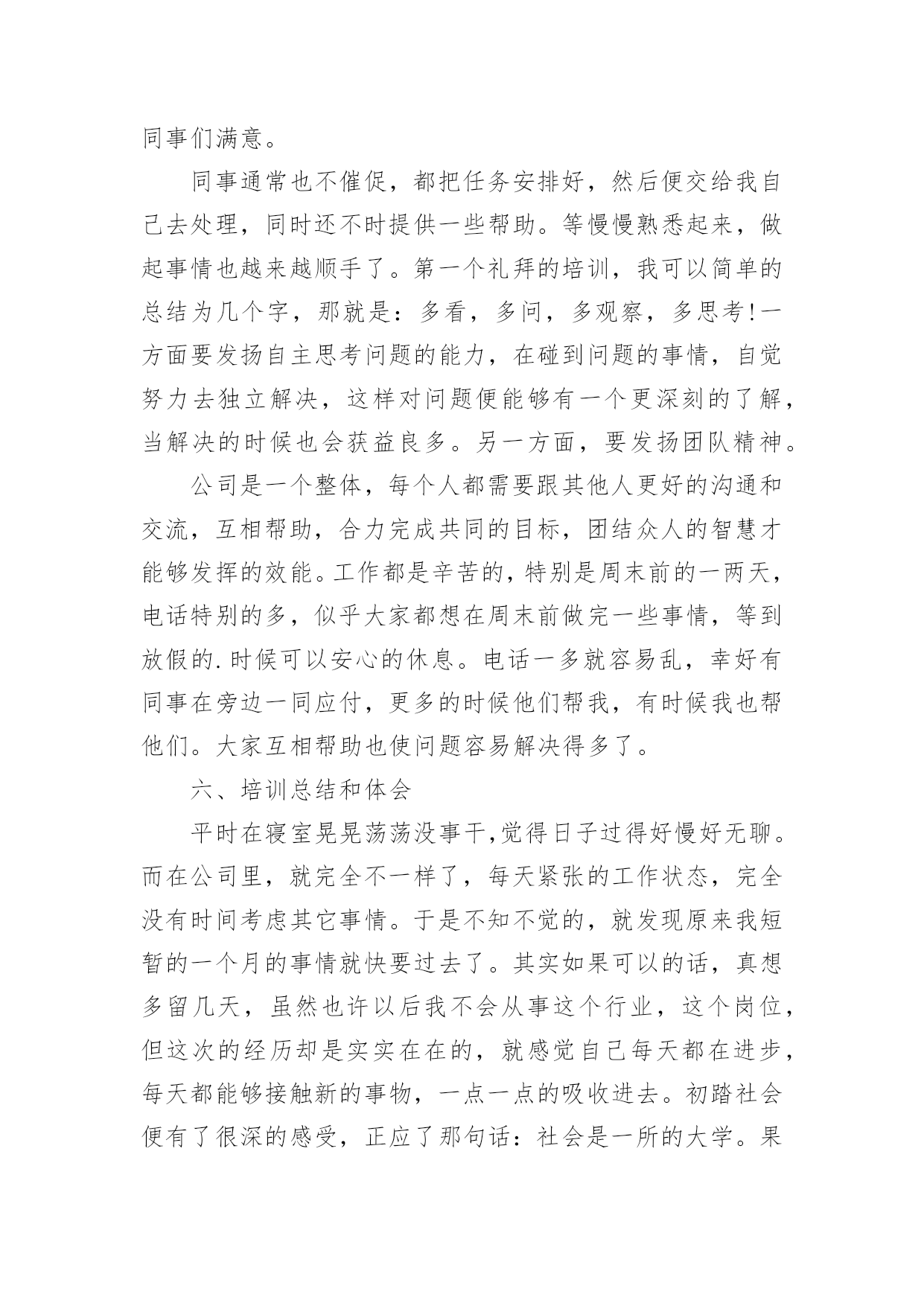 同事们满意。

同事通常也不催促，都把任务安排好，然后便交给我自己去处理，同时还不时提供一些帮助。等慢慢熟悉起来，做起事情也越来越顺手了。第一个礼拜的培训，我可以简单的总结为几个字，那就是：多看，多问，多观察，多思考!一方面要发扬自主思考问题的能力，在碰到问题的事情，自觉努力去独立解决，这样对问题便能够有一个更深刻的了解，当解决的时候也会获益良多。另一方面，要发扬团队精神。

公司是一个整体，每个人都需要跟其他人更好的沟通和交流，互相帮助，合力完成共同的目标，团结众人的智慧才能够发挥的效能。工作都是辛苦的，特别是周末前的一两天，电话特别的多，似乎大家都想在周末前做完一些事情，等到放假的.时候可以安心的休息。电话一多就容易乱，幸好有同事在旁边一同应付，更多的时候他们帮我，有时候我也帮他们。大家互相帮助也使问题容易解决得多了。

六、培训总结和体会

平时在寝室晃晃荡荡没事干,觉得日子过得好慢好无聊。而在公司里，就完全不一样了，每天紧张的工作状态，完全没有时间考虑其它事情。于是不知不觉的，就发现原来我短暂的一个月的事情就快要过去了。其实如果可以的话，真想多留几天，虽然也许以后我不会从事这个行业，这个岗位，但这次的经历却是实实在在的，就感觉自己每天都在进步，每天都能够接触新的事物，一点一点的吸收进去。初踏社会便有了很深的感受，正应了那句话：社会是一所的大学。果